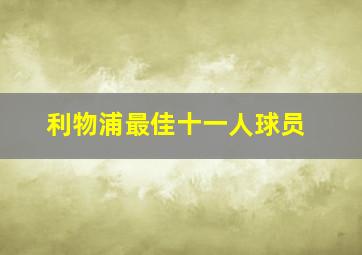 利物浦最佳十一人球员